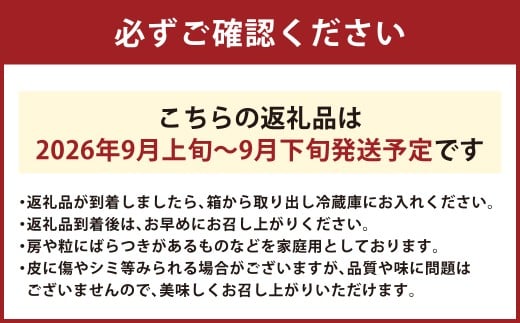 必ずご確認ください

こちらの返礼品は
2026年9月上旬～9月下旬発送予定です

・返礼品が到着しましたら、箱から取り出し冷蔵庫にお入れください。
・返礼品到着後は、お早めにお召し上がりください。
・房や粒にばらつきがあるものなどを家庭用としております。
・皮に傷やシミ等みられる場合がございますが、品質や味に問題はございませんので、美味しくお召し上がりいただけます。